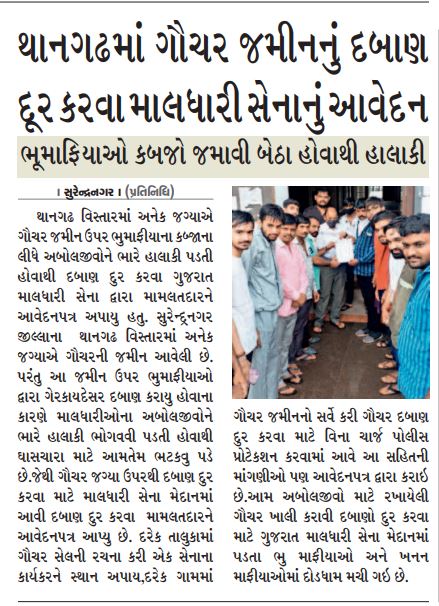 થાનગઢમાં ગૌચર જમીનનું દબાણ દૂર કરવા માલધારી સેનાનું આવેદન

ભૂમાફિયાઓ કબજો જમાવી બેઠા હોવાથી હાલાકી

। સુરેન્દ્રનગર । (પ્રતિનિધિ)

થાનગઢ વિસ્તારમાં અનેક જગ્યાએ ગૌચર જમીન ઉપર ભુમાફીયાના કબ્જાના લીધે અબોલજીવોને ભારે હાલાકી પડતી હોવાથી દબાણ દુર કરવા ગુજરાત માલધારી સેના દ્વારા મામલતદારને આવેદનપત્ર અપાયુ હતુ. સુરેન્દ્રનગર જીલ્લાના થાનગઢ વિસ્તારમાં અનેક જગ્યાએ ગૌચરની જમીન આવેલી છે. પરંતુ આ જમીન ઉપર ભુમાફીયાઓ દ્વારા ગેરકાયદેસર દબાણ કરાયુ હોવાના કારણે માલધારીઓના અબોલજીવોને ભારે હાલાકી ભોગવવી પડતી હોવાથી ઘાસચારા માટે આમતેમ ભટકવુ પડે છે.જેથી ગૌચર જગ્યા ઉપરથી દબાણ દુર કરવા માટે માલધારી સેના મેદાનમાં આવી દબાણ દુર કરવા મામલતદારને આવેદનપત્ર આપ્યુ છે. દરેક તાલુકામાં ગૌચર સેલની રચના કરી એક સેનાના કાર્યકરને સ્થાન અપાય,દરેક ગામમાં ગૌચર જમીનનો સર્વે કરી ગૌચર દબાણ દુર કરવા માટે વિના ચાર્જ પોલીસ પ્રોટેકશન કરવામાં આવે આ સહિતની માંગણીઓ પણ આવેદનપત્ર દ્વારા કરાઈ છે.આમ અબોલજીવો માટે રખાયેલી ગૌચર ખાલી કરાવી દબાણો દુર કરવા માટે ગુજરાત માલધારી સેના મેદાનમાં પડતા ભુ માફીયાઓ અને ખનન માફીયાઓમાં દોડધામ મચી ગઈ છે.